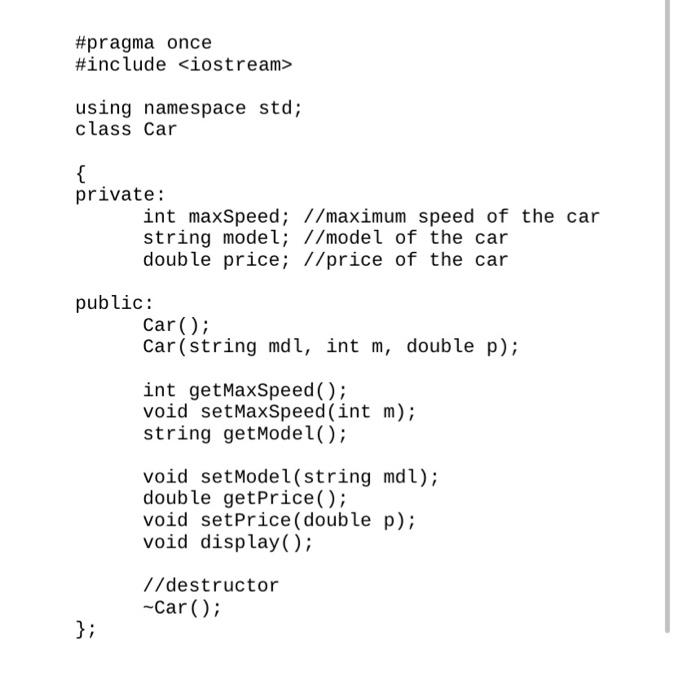 #pragma once
#include <iostream>

using namespace std;
class Car

{
private:
	int maxSpeed; //maximum speed of the car
	string model; //model of the car
	double price; //price of the car

public:
	Car();
	Car(string mdl, int m, double p);

	int getMaxSpeed();
	void setMaxSpeed(int m);
	string getModel();

	void setModel(string mdl);
	double getPrice();
	void setPrice(double p);
	void display();

	//destructor
	~Car();
};